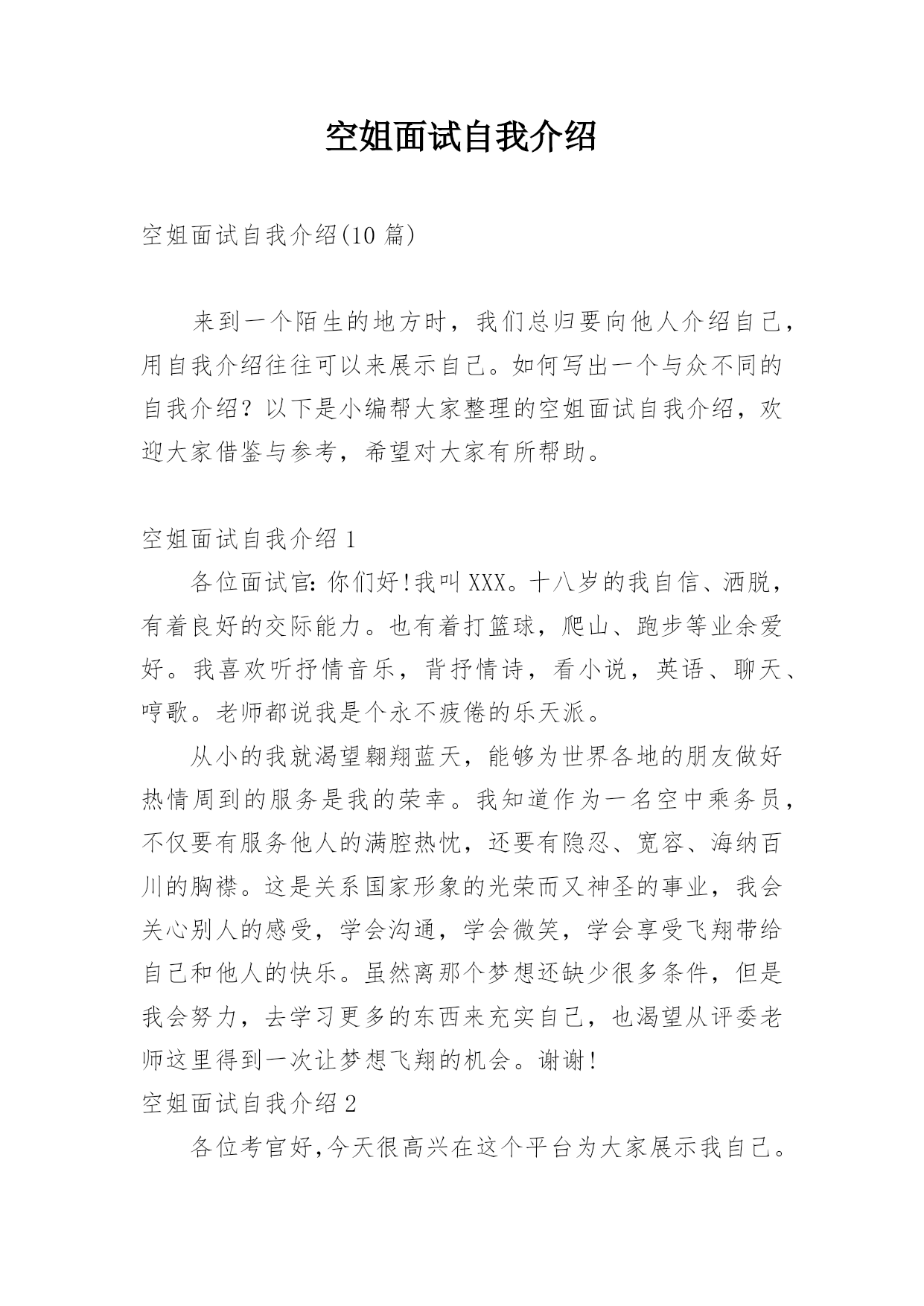 空姐面试自我介绍

空姐面试自我介绍(10 篇)

来到一个陌生的地方时，我们总归要向他人介绍自己，用自我介绍往往可以来展示自己。如何写出一个与众不同的自我介绍？以下是小编帮大家整理的空姐面试自我介绍，欢迎大家借鉴与参考，希望对大家有所帮助。

空姐面试自我介绍 1

各位面试官：你们好!我叫 XXX。十八岁的我自信、洒脱，有着良好的交际能力。也有着打篮球，爬山、跑步等业余爱好。我喜欢听抒情音乐，背抒情诗，看小说，英语、聊天、哼歌。老师都说我是个永不疲倦的乐天派。

从小的我就渴望翱翔蓝天，能够为世界各地的朋友做好热情周到的服务是我的荣幸。我知道作为一名空中乘务员，不仅要有服务他人的满腔热忱，还要有隐忍、宽容、海纳百川的胸襟。这是关系国家形象的光荣而又神圣的事业，我会关心别人的感受，学会沟通，学会微笑，学会享受飞翔带给自己和他人的快乐。虽然离那个梦想还缺少很多条件，但是我会努力，去学习更多的东西来充实自己，也渴望从评委老师这里得到一次让梦想飞翔的机会。谢谢!

空姐面试自我介绍 2

各位考官好,今天很高兴在这个平台为大家展示我自己。